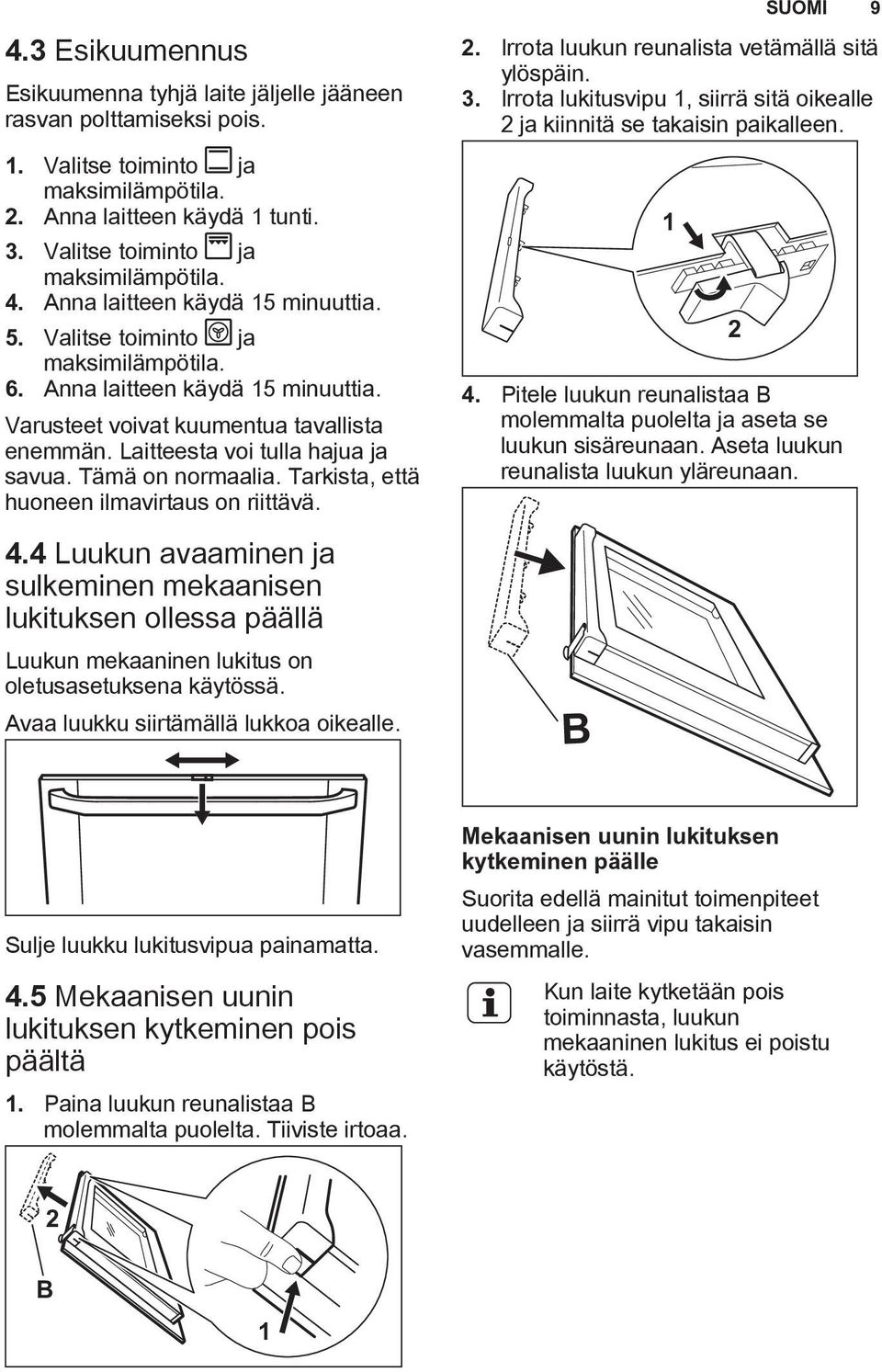 SUOMI 9

4.3 Esikuumennus

Esikuumenna tyhjä laite jäljelle jääneen rasvan polttamiseksi pois.

1. Valitse toiminto ja maksimilämpötila.
2. Anna laitteen käydä 1 tunti.
3. Valitse toiminto ja maksimilämpötila.
4. Anna laitteen käydä 15 minuuttia.
5. Valitse toiminto ja maksimilämpötila.
6. Anna laitteen käydä 15 minuuttia.

Varusteet voivat kuumentua tavallista enemmän. Laitteesta voi tulla hajua ja savua. Tämä on normaalia. Tarkista, että huoneen ilmavirtaus on riittävä.

4.4 Luukun avaaminen ja sulkeminen mekaanisen lukituksen ollessa päällä

Luukun mekaaninen lukitus on oletusasetuksena käytössä.

Avaa luukku siirtämällä lukkoa oikealle.

Sulje luukku lukitusvipua painamatta.

4.5 Mekaanisen uunin lukituksen kytkeminen pois päältä

1. Paina luukun reunalistaa B molemmalta puolelta. Tiiviste irtoaa.

2

B

1

2. Irrota luukun reunalista vetämällä sitä ylöspäin.
3. Irrota lukitusvipu 1, siirrä sitä oikealle 2 ja kiinnitä se takaisin paikalleen.

1

2

4. Pitele luukun reunalistaa B molemmalta puolelta ja aseta se luukun sisäreunaan. Aseta luukun reunalista luukun yläreunaan.

B

Mekaanisen uunin lukituksen kytkeminen päälle

Suorita edellä mainitut toimenpiteet uudelleen ja siirrä vipu takaisin vasemmalle.

Kun laite kytketään pois toiminnasta, luukun mekaaninen lukitus ei poistu käytöstä.